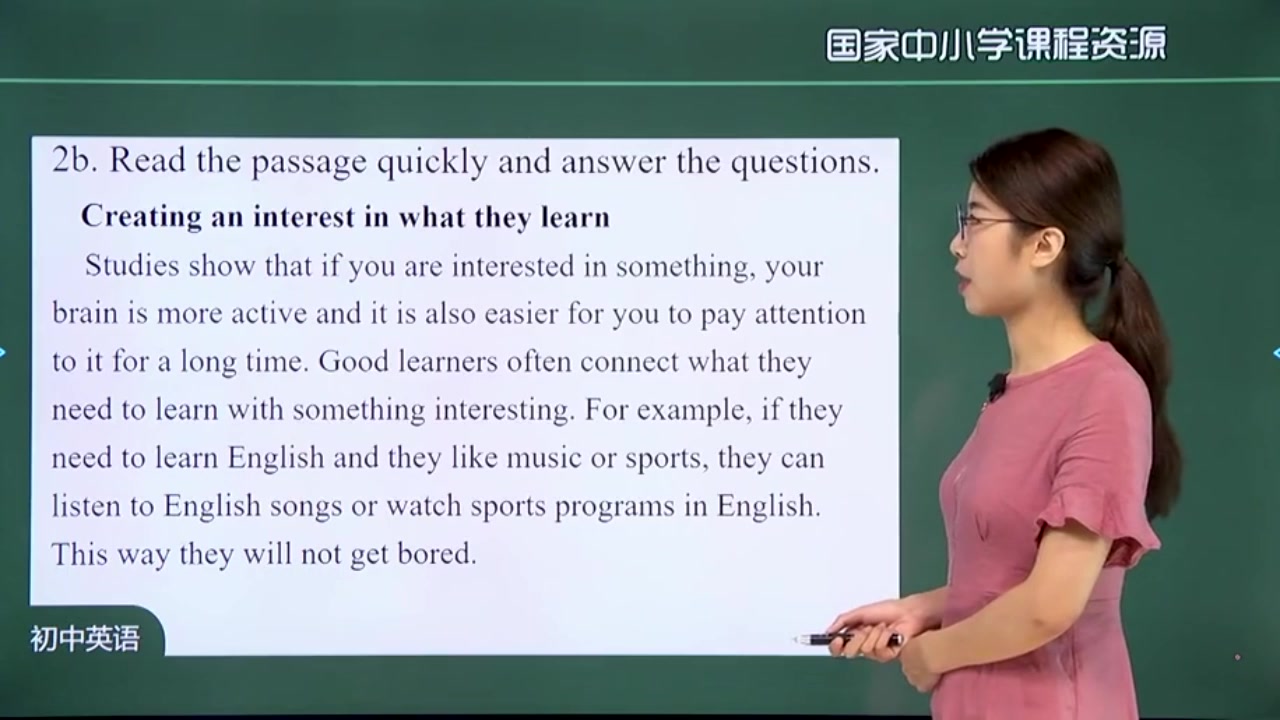 国家中小学课程资源

2b. Read the passage quickly and answer the questions.

Creating an interest in what they learn

Studies show that if you are interested in something, your brain is more active and it is also easier for you to pay attention to it for a long time. Good learners often connect what they need to learn with something interesting. For example, if they need to learn English and they like music or sports, they can listen to English songs or watch sports programs in English. This way they will not get bored.

初中英语